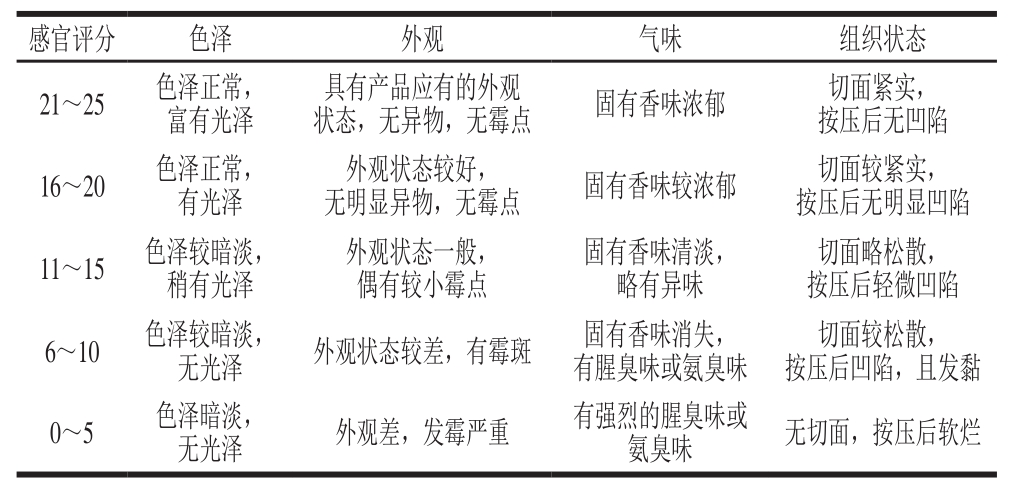 | 感官评分 | 色泽 | 外观 | 气味 | 组织状态 |
|---|---|---|---|---|
| 21～25 | 色泽正常，富有光泽 | 具有产品应有的外观状态，无异物，无霉点 | 固有香味浓郁 | 切面紧实，按压后无凹陷 |
| 16～20 | 色泽正常，有光泽 | 外观状态较好，无明显异物，无霉点 | 固有香味较浓郁 | 切面较紧实，按压后无明显凹陷 |
| 11～15 | 色泽较暗淡，稍有光泽 | 外观状态一般，偶有较小霉点 | 固有香味清淡，略有异味 | 切面略松散，按压后轻微凹陷 |
| 6～10 | 色泽较暗淡，无光泽 | 外观状态较差，有霉斑 | 固有香味消失，有腥臭味或氨臭味 | 切面较松散，按压后凹陷，且发黏 |
| 0～5 | 色泽暗淡，无光泽 | 外观差，发霉严重 | 有强烈的腥臭味或氨臭味 | 无切面，按压后软烂 |